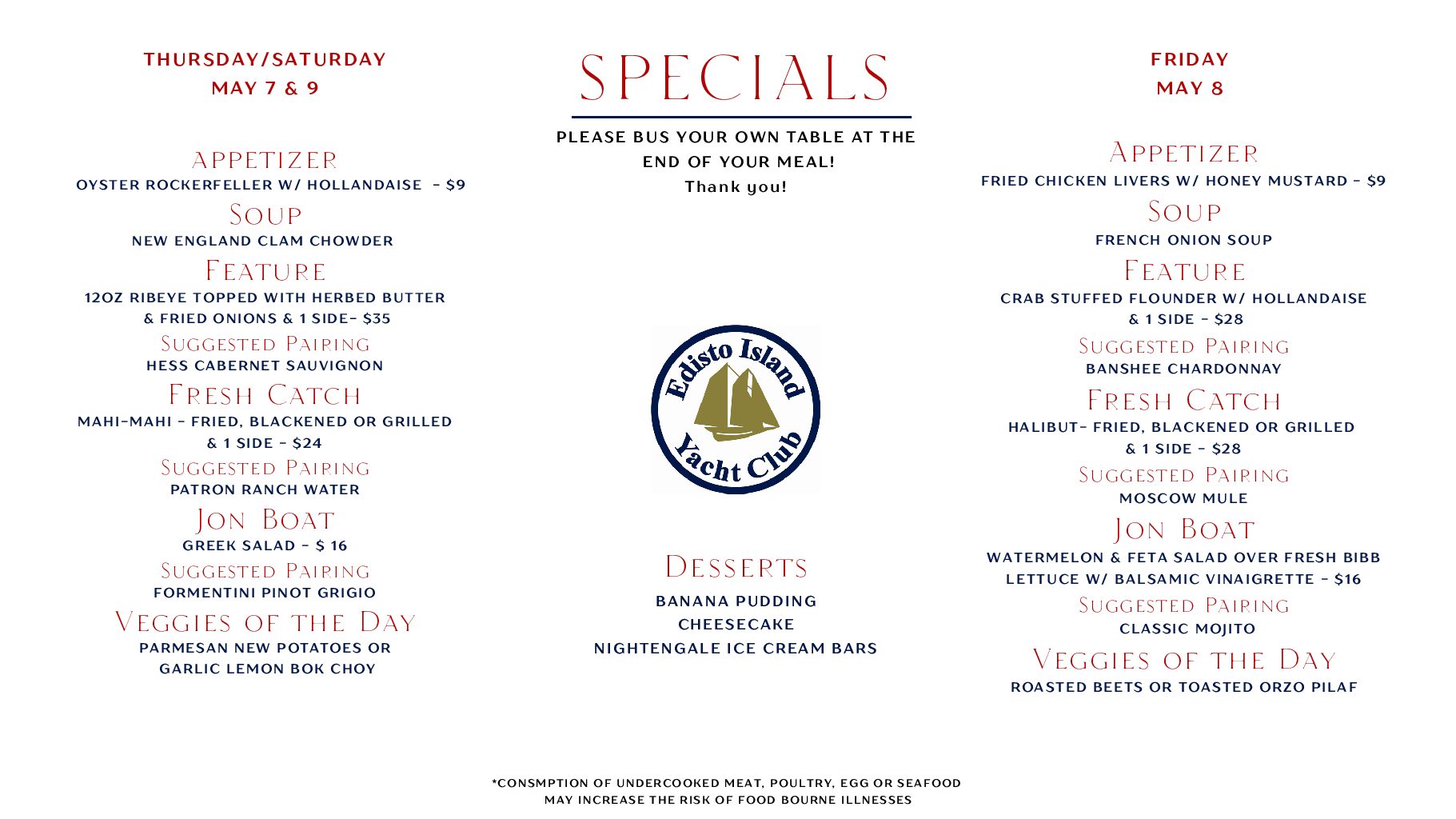 THURSDAY/SATURDAY
MAY 7 & 9

APPETIZER
OYSTER ROCKERFELLER W/ HOLLANDAISE - $9

SOUP
NEW ENGLAND CLAM CHOWDER

FEATURE
12OZ RIBEYE TOPPED WITH HERBED BUTTER & FRIED ONIONS & 1 SIDE- $35

SUGGESTED PAIRING
HESS CABERNET SAUVIGNON

FRESH CATCH
MAHI-MAHI - FRIED, BLACKENED OR GRILLED & 1 SIDE - $24

SUGGESTED PAIRING
PATRON RANCH WATER

JON BOAT
GREEK SALAD - $ 16

SUGGESTED PAIRING
FORMENTINI PINOT GRIGIO

VEGGIES OF THE DAY
PARMESAN NEW POTATOES OR
GARLIC LEMON BOK CHOY

SPECIALS

PLEASE BUS YOUR OWN TABLE AT THE END OF YOUR MEAL!
Thank you!

Edisto Island
Yacht Club

DESSERTS
BANANA PUDDING
CHEESECAKE
NIGHTENGALE ICE CREAM BARS

FRIDAY
MAY 8

APPETIZER
FRIED CHICKEN LIVERS W/ HONEY MUSTARD - $9

SOUP
FRENCH ONION SOUP

FEATURE
CRAB STUFFED FLOUNDER W/ HOLLANDAISE & 1 SIDE - $28

SUGGESTED PAIRING
BANSHEE CHARDONNAY

FRESH CATCH
HALIBUT- FRIED, BLACKENED OR GRILLED & 1 SIDE - $28

SUGGESTED PAIRING
MOSCOW MULE

JON BOAT
WATERMELON & FETA SALAD OVER FRESH BIBB LETTUCE W/ BALSAMIC VINAIGRETTE - $16

SUGGESTED PAIRING
CLASSIC MOJITO

VEGGIES OF THE DAY
ROASTED BEETS OR TOASTED ORZO PILAF

*CONSMPTION OF UNDERCOOKED MEAT, POULTRY, EGG OR SEAFOOD MAY INCREASE THE RISK OF FOOD BOURNE ILLNESSES